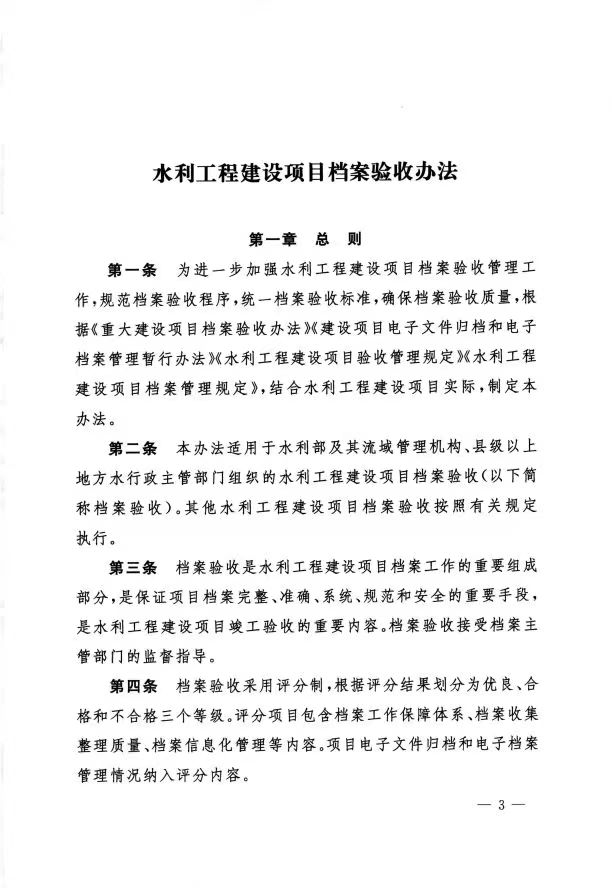 水利工程建设项目档案验收办法

第一章　总　则

第一条　为进一步加强水利工程建设项目档案验收管理工作，规范档案验收程序，统一档案验收标准，确保档案验收质量，根据《重大建设项目档案验收办法》《建设项目电子文件归档和电子档案管理暂行办法》《水利工程建设项目验收管理规定》《水利工程建设项目档案管理规定》，结合水利工程建设项目实际，制定本办法。

第二条　本办法适用于水利部及其流域管理机构、县级以上地方水行政主管部门组织的水利工程建设项目档案验收（以下简称档案验收）。其他水利工程建设项目档案验收按照有关规定执行。

第三条　档案验收是水利工程建设项目档案工作的重要组成部分，是保证项目档案完整、准确、系统、规范和安全的重要手段，是水利工程建设项目竣工验收的重要内容。档案验收接受档案主管部门的监督指导。

第四条　档案验收采用评分制，根据评分结果划分为优良、合格和不合格三个等级。评分项目包含档案工作保障体系、档案收集整理质量、档案信息化管理等内容。项目电子文件归档和电子档案管理情况纳入评分内容。

— 3 —